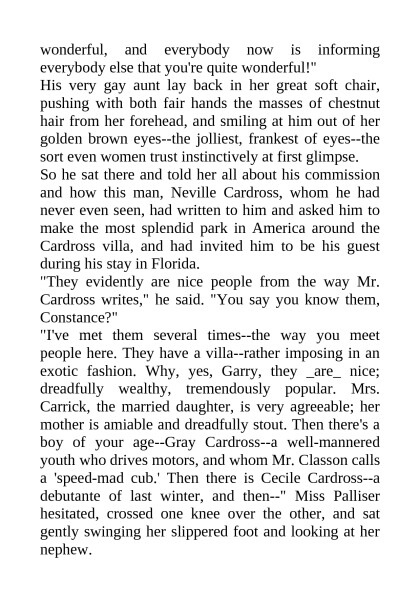 wonderful, and everybody now is informing everybody else that you're quite wonderful!"
His very gay aunt lay back in her great soft chair, pushing with both fair hands the masses of chestnut hair from her forehead, and smiling at him out of her golden brown eyes--the jolliest, frankest of eyes--the sort even women trust instinctively at first glimpse.
So he sat there and told her all about his commission and how this man, Neville Cardross, whom he had never even seen, had written to him and asked him to make the most splendid park in America around the Cardross villa, and had invited him to be his guest during his stay in Florida.
"They evidently are nice people from the way Mr. Cardross writes," he said. "You say you know them, Constance?"
"I've met them several times--the way you meet people here. They have a villa--rather imposing in an exotic fashion. Why, yes, Garry, they _are_ nice; dreadfully wealthy, tremendously popular. Mrs. Carrick, the married daughter, is very agreeable; her mother is amiable and dreadfully stout. Then there's a boy of your age--Gray Cardross--a well-mannered youth who drives motors, and whom Mr. Classon calls a 'speed-mad cub.' Then there is Cecile Cardross--a debutante of last winter, and then--" Miss Palliser hesitated, crossed one knee over the other, and sat gently swinging her slippered foot and looking at her nephew.